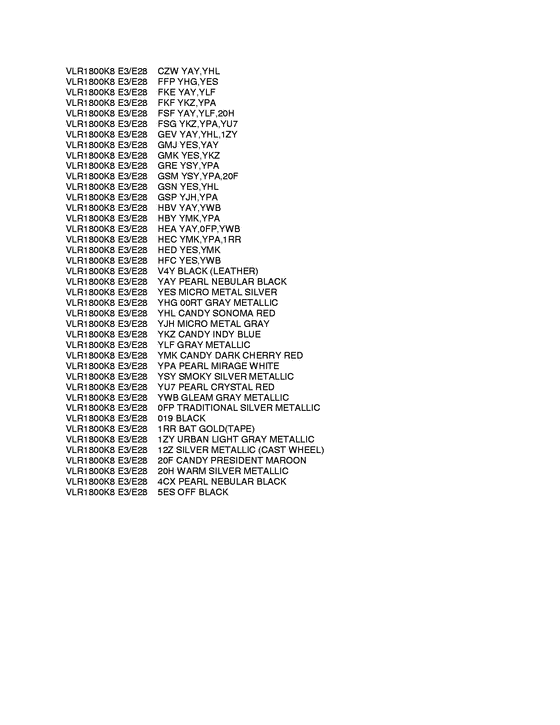 VLR1800K8 E3/E28 CZW YAY,YHL
VLR1800K8 E3/E28 FFP YHG,YES
VLR1800K8 E3/E28 FKE YAY,YLF
VLR1800K8 E3/E28 FKF YKZ,YPA
VLR1800K8 E3/E28 FSF YAY,YLF,20H
VLR1800K8 E3/E28 FSG YKZ,YPA,YU7
VLR1800K8 E3/E28 GEV YAY,YHL,1ZY
VLR1800K8 E3/E28 GMJ YES,YAY
VLR1800K8 E3/E28 GMK YES,YKZ
VLR1800K8 E3/E28 GRE YSY,YPA
VLR1800K8 E3/E28 GSM YSY,YPA,20F
VLR1800K8 E3/E28 GSN YES,YHL
VLR1800K8 E3/E28 GSP YJH,YPA
VLR1800K8 E3/E28 HBV YAY,YWB
VLR1800K8 E3/E28 HBY YMK,YPA
VLR1800K8 E3/E28 HEA YAY,0FP,YWB
VLR1800K8 E3/E28 HEC YMK,YPA,1RR
VLR1800K8 E3/E28 HED YES,YMK
VLR1800K8 E3/E28 HFC YES,YWB
VLR1800K8 E3/E28 V4Y BLACK (LEATHER)
VLR1800K8 E3/E28 YAY PEARL NEBULAR BLACK
VLR1800K8 E3/E28 YES MICRO METAL SILVER
VLR1800K8 E3/E28 YHG 00RT GRAY METALLIC
VLR1800K8 E3/E28 YHL CANDY SONOMA RED
VLR1800K8 E3/E28 YJH MICRO METAL GRAY
VLR1800K8 E3/E28 YKZ CANDY INDY BLUE
VLR1800K8 E3/E28 YLF GRAY METALLIC
VLR1800K8 E3/E28 YMK CANDY DARK CHERRY RED
VLR1800K8 E3/E28 YPA PEARL MIRAGE WHITE
VLR1800K8 E3/E28 YSY SMOKY SILVER METALLIC
VLR1800K8 E3/E28 YU7 PEARL CRYSTAL RED
VLR1800K8 E3/E28 YWB GLEAM GRAY METALLIC
VLR1800K8 E3/E28 0FP TRADITIONAL SILVER METALLIC
VLR1800K8 E3/E28 019 BLACK
VLR1800K8 E3/E28 1RR BAT GOLD(TAPE)
VLR1800K8 E3/E28 1ZY URBAN LIGHT GRAY METALLIC
VLR1800K8 E3/E28 12Z SILVER METALLIC (CAST WHEEL)
VLR1800K8 E3/E28 20F CANDY PRESIDENT MAROON
VLR1800K8 E3/E28 20H WARM SILVER METALLIC
VLR1800K8 E3/E28 4CX PEARL NEBULAR BLACK
VLR1800K8 E3/E28 5ES OFF BLACK